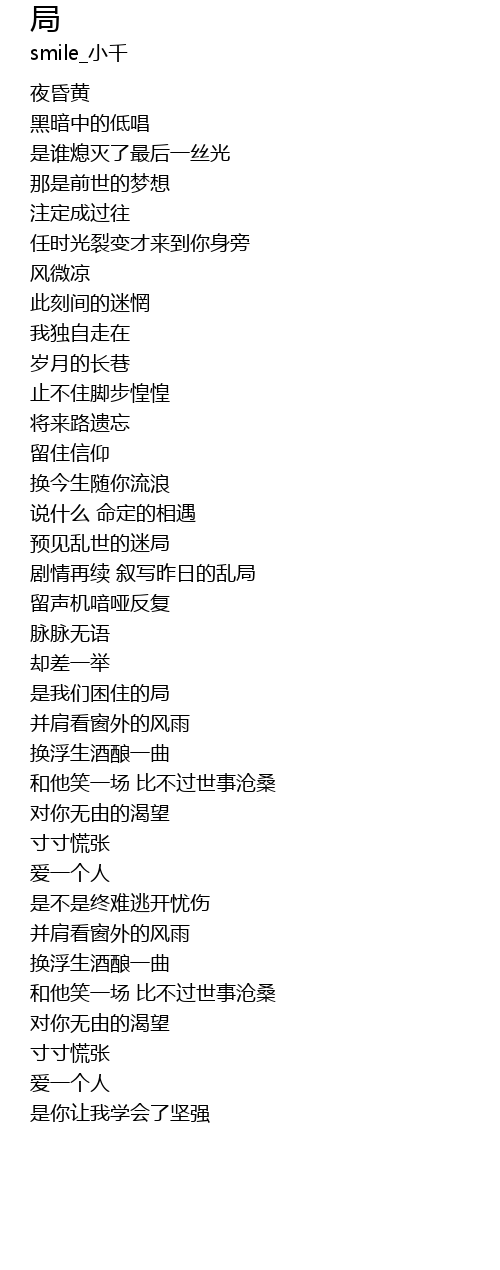 局
smile_小千

夜昏黄
黑暗中的低唱
是谁熄灭了最后一丝光
那是前世的梦想
注定成过往
任时光裂变才来到你身旁
风微凉
此刻间的迷惘
我独自走在
岁月的长巷
止不住脚步惶惶
将来路遗忘
留住信仰
换今生随你流浪
说什么 命定的相遇
预见乱世的迷局
剧情再续 叙写昨日的乱局
留声机喑哑反复
脉脉无语
却差一举
是我们困住的局
并肩看窗外的风雨
换浮生酒酿一曲
和他笑一场 比不过世事沧桑
对你无由的渴望
寸寸慌张
爱一个人
是不是终难逃开忧伤
并肩看窗外的风雨
换浮生酒酿一曲
和他笑一场 比不过世事沧桑
对你无由的渴望
寸寸慌张
爱一个人
是你让我学会了坚强